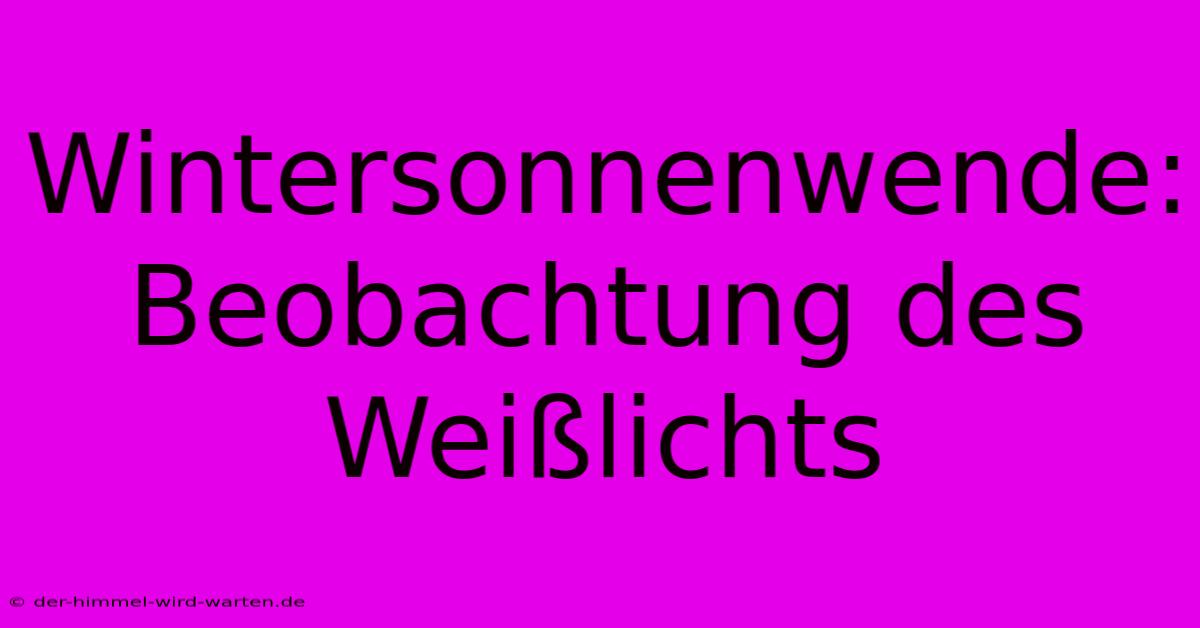 Wintersonnenwende: Beobachtung des Weißlichts

© der-himmel-wird-warten.de